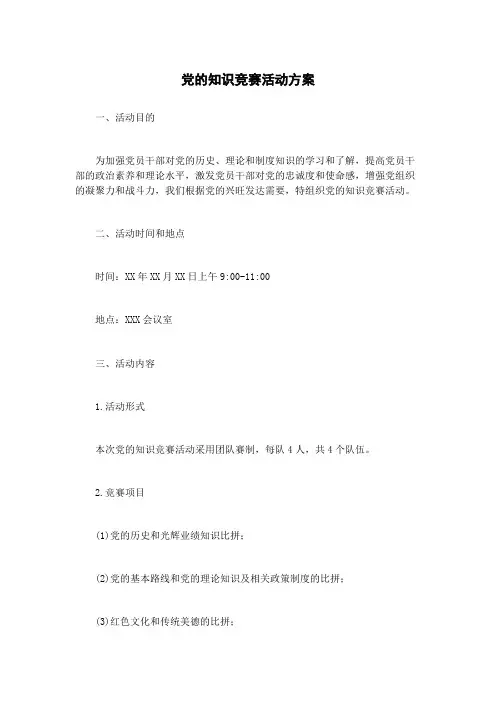 党的知识竞赛活动方案

一、活动目的

为加强党员干部对党的历史、理论和制度知识的学习和了解，提高党员干部的政治素养和理论水平，激发党员干部对党的忠诚度和使命感，增强党组织的凝聚力和战斗力，我们根据党的兴旺发达需要，特组织党的知识竞赛活动。

二、活动时间和地点

时间：XX年XX月XX日上午9:00-11:00

地点：XXX会议室

三、活动内容

1.活动形式

本次党的知识竞赛活动采用团队赛制，每队4人，共4个队伍。

2.竞赛项目

(1)党的历史和光辉业绩知识比拼；

(2)党的基本路线和党的理论知识及相关政策制度的比拼；

(3)红色文化和传统美德的比拼；